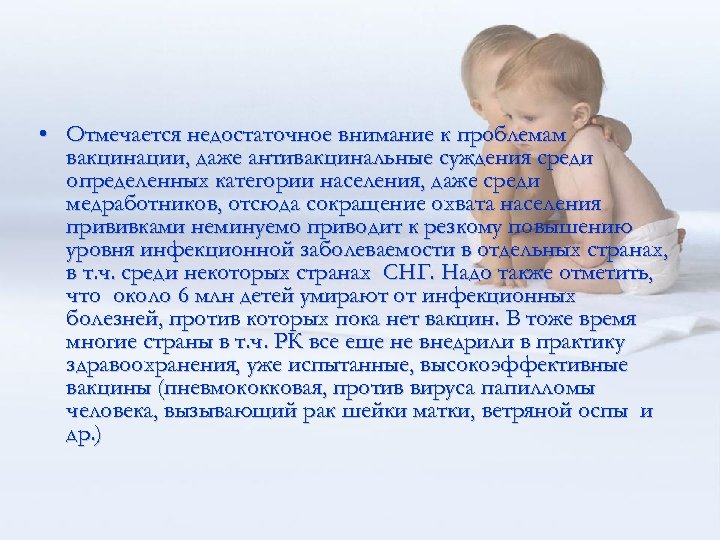 • Отмечается недостаточное внимание к проблемам вакцинации, даже антивакцинальные суждения среди определенных категории населения, даже среди медработников, отсюда сокращение охвата населения прививками неминуемо приводит к резкому повышению уровня инфекционной заболеваемости в отдельных странах, в т.ч. среди некоторых странах СНГ. Надо также отметить, что около 6 млн детей умирают от инфекционных болезней, против которых пока нет вакцин. В тоже время многие страны в т.ч. РК все еще не внедрили в практику здравоохранения, уже испытанные, высокоэффективные вакцины (пневмококковая, против вируса папилломы человека, вызывающий рак шейки матки, ветряной оспы и др.)